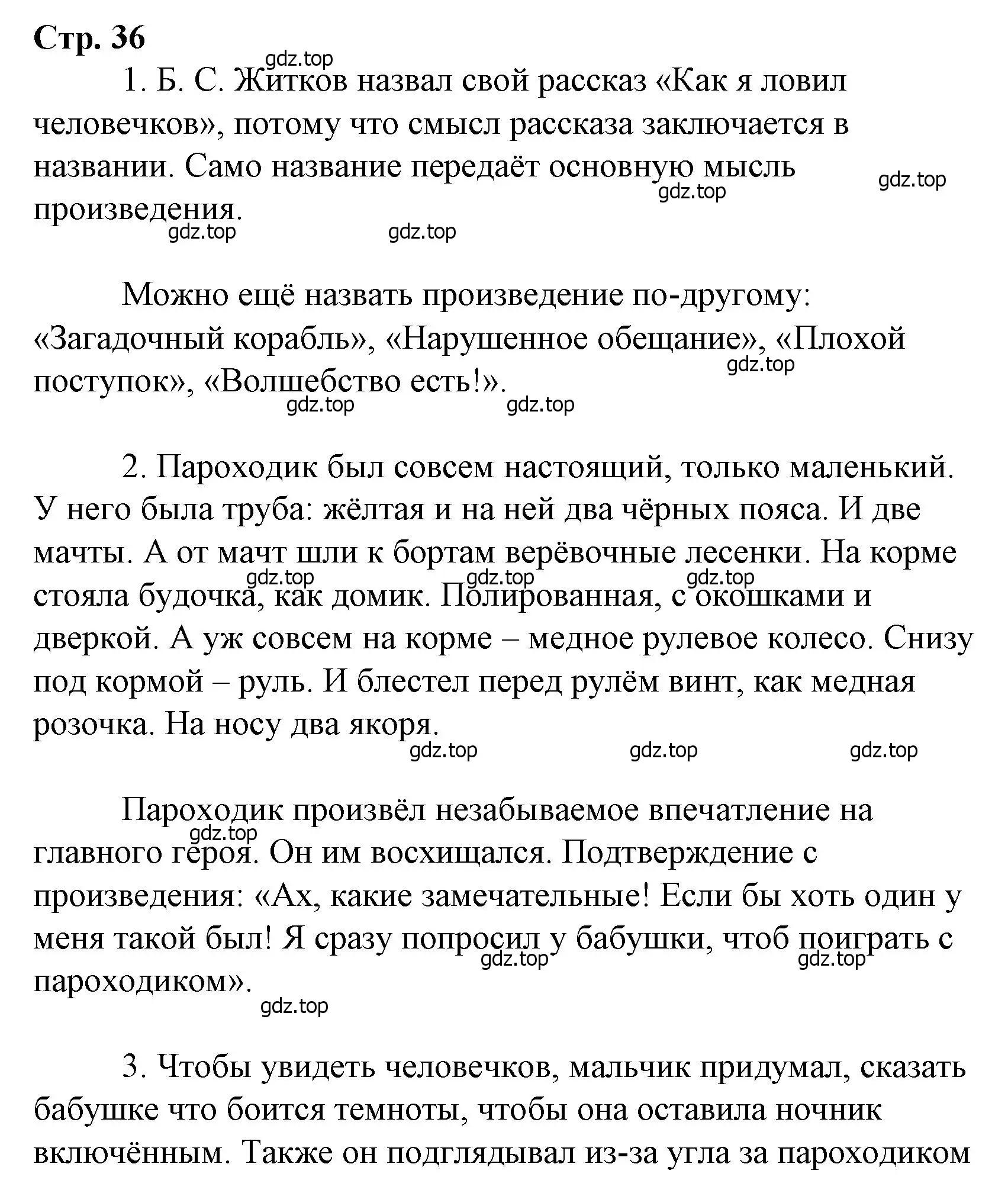 Стр. 36

gdz.top

1. Б. С. Житков назвал свой рассказ «Как я ловил человечков», потому что смысл рассказа заключается в названии. Само название передаёт основную мысль произведения.

gdz.top gdz.top gdz.top gdz.top

Можно ещё назвать произведение по-другому: «Загадочный корабль», «Нарушенное обещание», «Плохой поступок», «Волшебство есть!».

gdz.top gdz.top gdz.top

2. Пароходик был совсем настоящий, только маленький. У него была труба: жёлтая и на ней два чёрных пояса. И две мачты. А от мачт шли к бортам верёвочные лесенки. На корме стояла будочка, как домик. Полированная, с окошками и дверкой. А уж совсем на корме – медное рулевое колесо. Снизу под кормой – руль. И блестел перед рулём винт, как медная розочка. На носу два якоря.

gdz.top gdz.top gdz.top gdz.top gdz.top gdz.top

Пароходик произвёл незабываемое впечатление на главного героя. Он им восхищался. Подтверждение с произведения: «Ах, какие замечательные! Если бы хоть один у меня такой был! Я сразу попросил у бабушки, чтоб поиграть с пароходиком».

gdz.top gdz.top gdz.top gdz.top

3. Чтобы увидеть человечков, мальчик придумал, сказать бабушке что боится темноты, чтобы она оставила ночник включённым. Также он подглядывал из-за угла за пароходиком